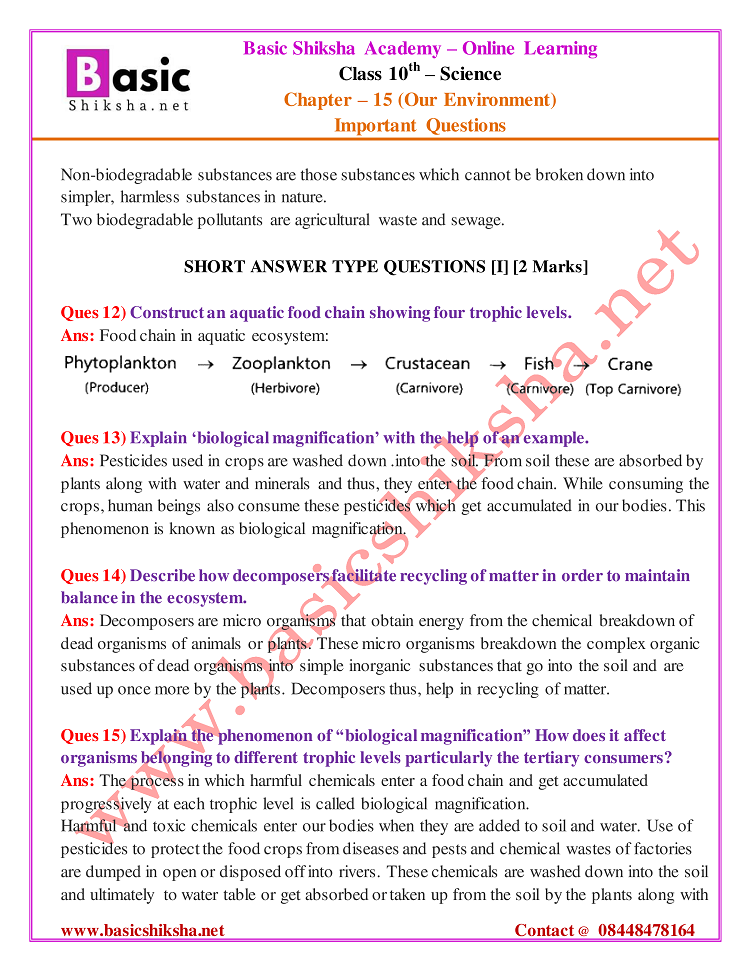 Basic
Shiksha.net

Basic Shiksha Academy – Online Learning
Class $10^{th}$ – Science
Chapter – 15 (Our Environment)
Important Questions

Non-biodegradable substances are those substances which cannot be broken down into simpler, harmless substances in nature.
Two biodegradable pollutants are agricultural waste and sewage.

SHORT ANSWER TYPE QUESTIONS [I] [2 Marks]

Ques 12) Construct an aquatic food chain showing four trophic levels.
Ans: Food chain in aquatic ecosystem:
Phytoplankton (Producer) → Zooplankton (Herbivore) → Crustacean (Carnivore) → Fish (Carnivore) → Crane (Top Carnivore)

Ques 13) Explain 'biological magnification' with the help of an example.
Ans: Pesticides used in crops are washed down .into the soil. From soil these are absorbed by plants along with water and minerals and thus, they enter the food chain. While consuming the crops, human beings also consume these pesticides which get accumulated in our bodies. This phenomenon is known as biological magnification.

Ques 14) Describe how decomposers facilitate recycling of matter in order to maintain balance in the ecosystem.
Ans: Decomposers are micro organisms that obtain energy from the chemical breakdown of dead organisms of animals or plants. These micro organisms breakdown the complex organic substances of dead organisms into simple inorganic substances that go into the soil and are used up once more by the plants. Decomposers thus, help in recycling of matter.

Ques 15) Explain the phenomenon of "biological magnification" How does it affect organisms belonging to different trophic levels particularly the tertiary consumers?
Ans: The process in which harmful chemicals enter a food chain and get accumulated progressively at each trophic level is called biological magnification.
Harmful and toxic chemicals enter our bodies when they are added to soil and water. Use of pesticides to protect the food crops from diseases and pests and chemical wastes of factories are dumped in open or disposed off into rivers. These chemicals are washed down into the soil and ultimately to water table or get absorbed or taken up from the soil by the plants along with

www.basicshiksha.net

www.basicshiksha.net    Contact @ 08448478164